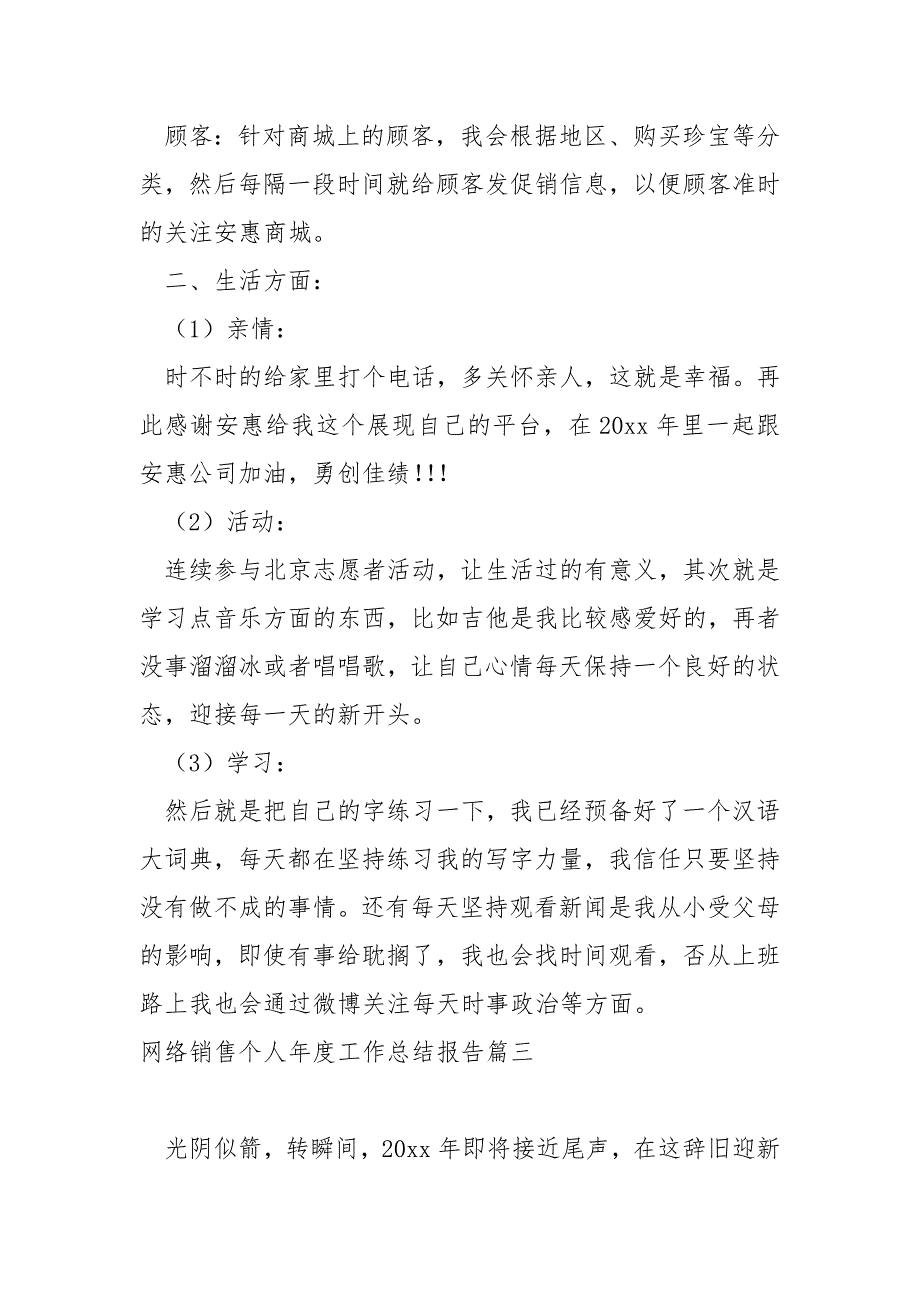 顾客：针对商城上的顾客，我会根据地区、购买珍宝等分类，然后每隔一段时间就给顾客发促销信息，以便顾客准时的关注安惠商城。

二、生活方面：

（1）亲情：

时不时的给家里打个电话，多关怀亲人，这就是幸福。再此感谢安惠给我这个展现自己的平台，在20xx年里一起跟安惠公司加油，勇创佳绩!!!

（2）活动：

连续参与北京志愿者活动，让生活过的有意义，其次就是学习点音乐方面的东西，比如吉他是我比较感爱好的，再者没事溜溜冰或者唱唱歌，让自己心情每天保持一个良好的状态，迎接每一天的新开头。

（3）学习：

然后就是把自己的字练习一下，我已经预备好了一个汉语大词典，每天都在坚持练习我的写字力量，我信任只要坚持没有做不成的事情。还有每天坚持观看新闻是我从小受父母的影响，即使有事给耽搁了，我也会找时间观看，否从上班路上我也会通过微博关注每天时事政治等方面。

网络销售个人年度工作总结报告篇三

光阴似箭，转瞬间，20xx年即将接近尾声，在这辞旧迎新